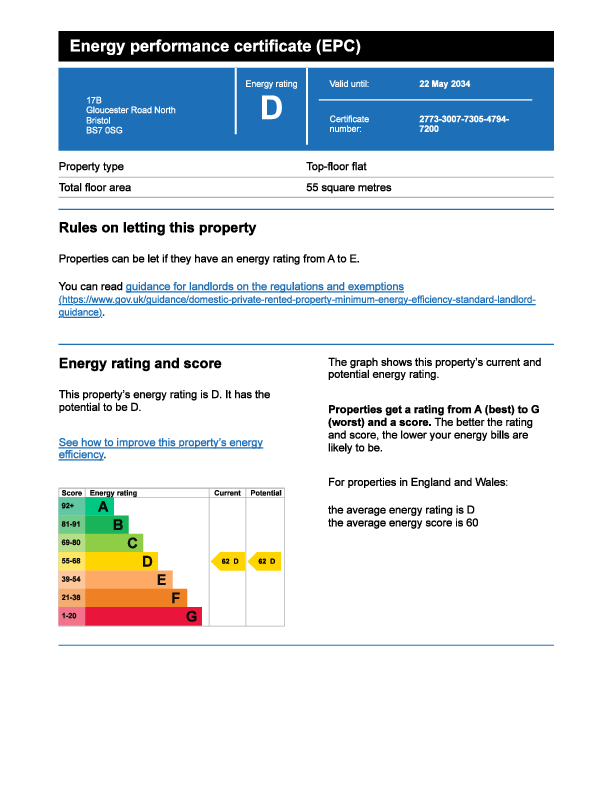 Energy performance certificate (EPC)

17B
Gloucester Road North
Bristol
BS7 0SG

Energy rating
D

Valid until: 22 May 2034

Certificate number: 2773-3007-7305-4794-7200

| Property type | Top-floor flat |
|---|---|
| Total floor area | 55 square metres |

Rules on letting this property

Properties can be let if they have an energy rating from A to E.

You can read guidance for landlords on the regulations and exemptions (https://www.gov.uk/guidance/domestic-private-rented-property-minimum-energy-efficiency-standard-landlord-guidance).

Energy rating and score

This property's energy rating is D. It has the potential to be D.

See how to improve this property's energy efficiency.

| Score | Energy rating | Current | Potential |
|---|---|---|---|
| 92+ | A | | |
| 81-91 | B | | |
| 69-80 | C | | |
| 55-68 | D | 62 D | 62 D |
| 39-54 | E | | |
| 21-38 | F | | |
| 1-20 | G | | |

The graph shows this property's current and potential energy rating.

Properties get a rating from A (best) to G (worst) and a score. The better the rating and score, the lower your energy bills are likely to be.

For properties in England and Wales:

the average energy rating is D
the average energy score is 60